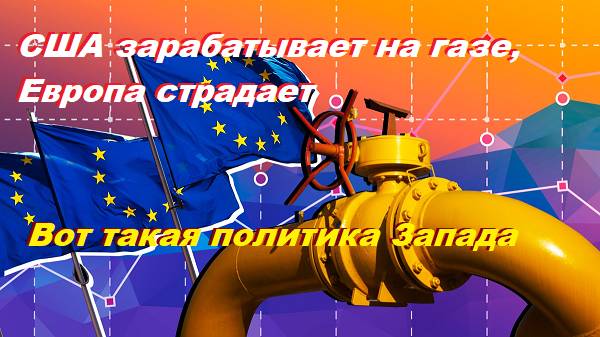 США зарабатывает на газе, Европа страдает

Вот такая политика Запада